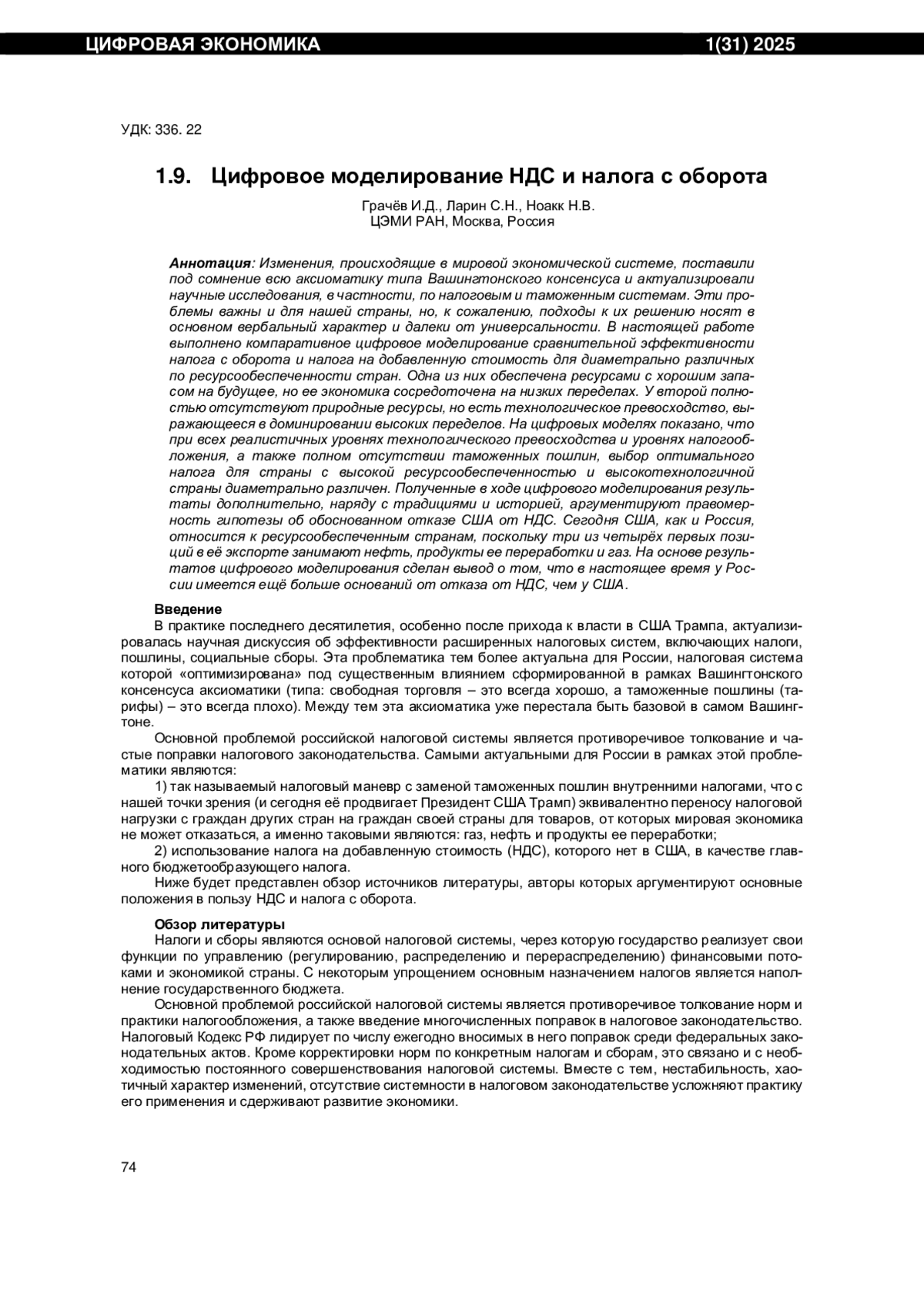 ЦИФРОВАЯ ЭКОНОМИКА 1(31) 2025

УДК: 336. 22

1.9. Цифровое моделирование НДС и налога с оборота

Грачёв И.Д., Ларин С.Н., Ноакк Н.В.
ЦЭМИ РАН, Москва, Россия

Аннотация: Изменения, происходящие в мировой экономической системе, поставили под сомнение всю аксиоматику типа Вашингтонского консенсуса и актуализировали научные исследования, в частности, по налоговым и таможенным системам. Эти проблемы важны и для нашей страны, но, к сожалению, подходы к их решению носят в основном вербальный характер и далеки от универсальности. В настоящей работе выполнено компаративное цифровое моделирование сравнительной эффективности налога с оборота и налога на добавленную стоимость для диаметрально различных по ресурсообеспеченности стран. Одна из них обеспечена ресурсами с хорошим запасом на будущее, но ее экономика сосредоточена на низких переделах. У второй полностью отсутствуют природные ресурсы, но есть технологическое превосходство, выражающееся в доминировании высоких переделов. На цифровых моделях показано, что при всех реалистичных уровнях технологического превосходства и уровнях налогообложения, а также полном отсутствии таможенных пошлин, выбор оптимального налога для страны с высокой ресурсообеспеченностью и высокотехнологичной страны диаметрально различен. Полученные в ходе цифрового моделирования результаты дополнительно, наряду с традициями и историей, аргументируют правомерность гипотезы об обоснованном отказе США от НДС. Сегодня США, как и Россия, относится к ресурсообеспеченным странам, поскольку три из четырёх первых позиций в её экспорте занимают нефть, продукты ее переработки и газ. На основе результатов цифрового моделирования сделан вывод о том, что в настоящее время у России имеется ещё больше оснований от отказа от НДС, чем у США.

Введение
В практике последнего десятилетия, особенно после прихода к власти в США Трампа, актуализировалась научная дискуссия об эффективности расширенных налоговых систем, включающих налоги, пошлины, социальные сборы. Эта проблематика тем более актуальна для России, налоговая система которой «оптимизирована» под существенным влиянием сформированной в рамках Вашингтонского консенсуса аксиоматики (типа: свободная торговля – это всегда хорошо, а таможенные пошлины (тарифы) – это всегда плохо). Между тем эта аксиоматика уже перестала быть базовой в самом Вашингтоне.
Основной проблемой российской налоговой системы является противоречивое толкование и частые поправки налогового законодательства. Самыми актуальными для России в рамках этой проблематики являются:
1) так называемый налоговый маневр с заменой таможенных пошлин внутренними налогами, что с нашей точки зрения (и сегодня её продвигает Президент США Трамп) эквивалентно переносу налоговой нагрузки с граждан других стран на граждан своей страны для товаров, от которых мировая экономика не может отказаться, а именно таковыми являются: газ, нефть и продукты ее переработки;
2) использование налога на добавленную стоимость (НДС), которого нет в США, в качестве главного бюджетообразующего налога.
Ниже будет представлен обзор источников литературы, авторы которых аргументируют основные положения в пользу НДС и налога с оборота.

Обзор литературы
Налоги и сборы являются основой налоговой системы, через которую государство реализует свои функции по управлению (регулированию, распределению и перераспределению) финансовыми потоками и экономикой страны. С некоторым упрощением основным назначением налогов является наполнение государственного бюджета.
Основной проблемой российской налоговой системы является противоречивое толкование норм и практики налогообложения, а также введение многочисленных поправок в налоговое законодательство. Налоговый Кодекс РФ лидирует по числу ежегодно вносимых в него поправок среди федеральных законодательных актов. Кроме корректировки норм по конкретным налогам и сборам, это связано и с необходимостью постоянного совершенствования налоговой системы. Вместе с тем, нестабильность, хаотичный характер изменений, отсутствие системности в налоговом законодательстве усложняют практику его применения и сдерживают развитие экономики.

74